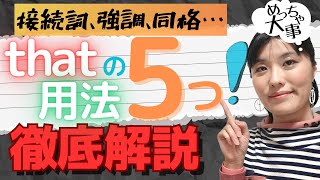 接続詞、強調、同格…

めっちゃ大事

thatの用法5つ!

徹底解説